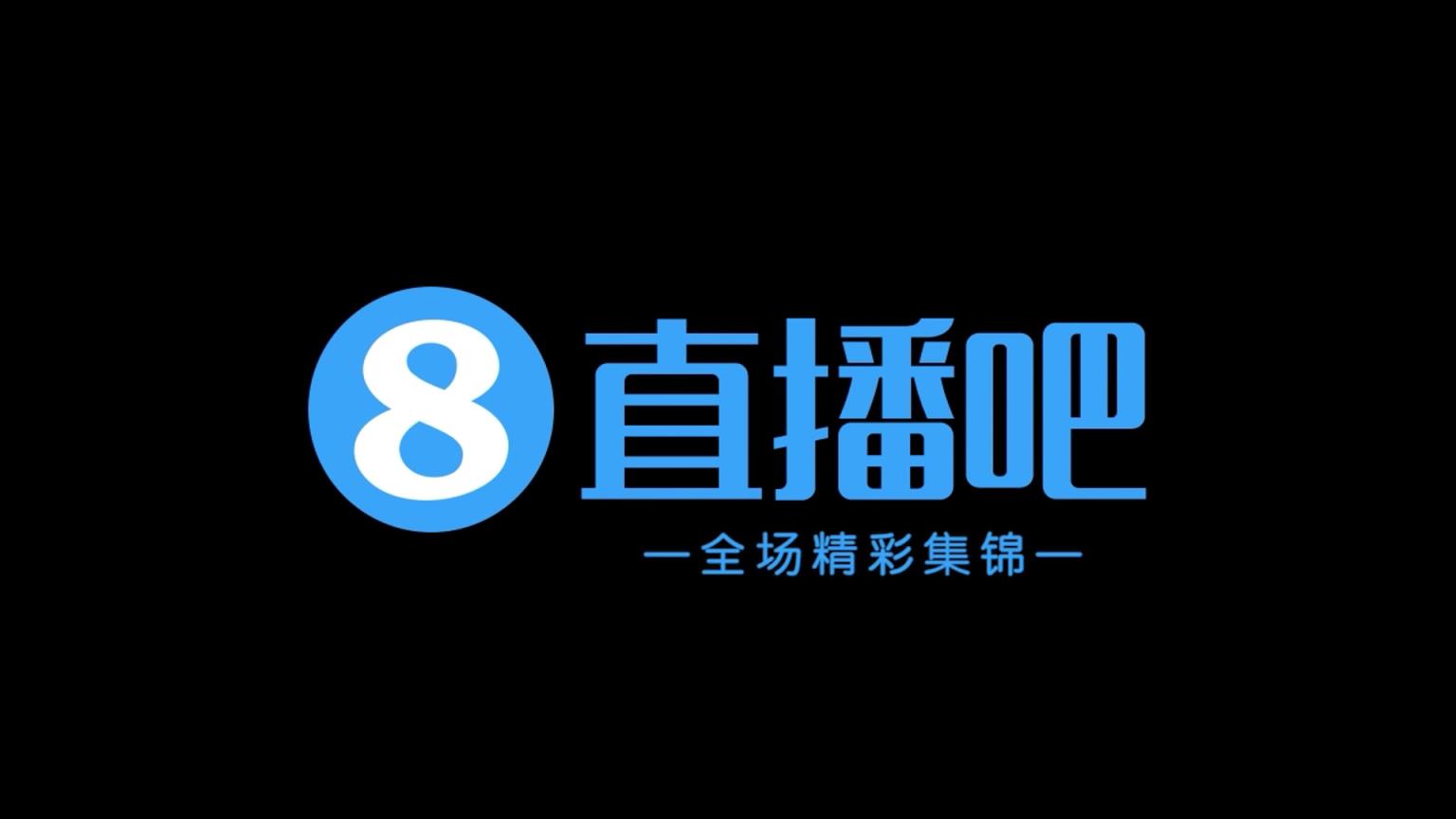 8 直播吧

—全场精彩集锦—